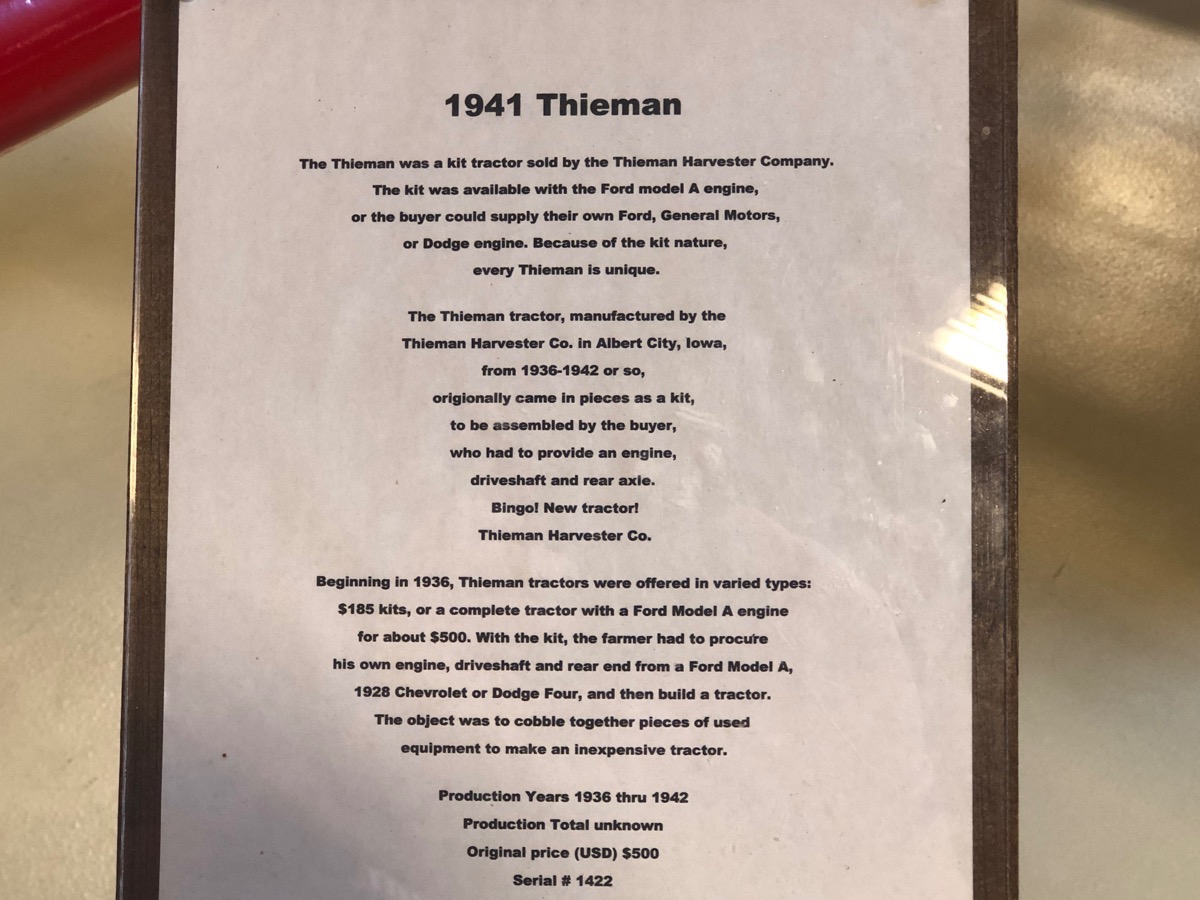 1941 Thieman

The Thieman was a kit tractor sold by the Thieman Harvester Company. The kit was available with the Ford model A engine, or the buyer could supply their own Ford, General Motors, or Dodge engine. Because of the kit nature, every Thieman is unique.

The Thieman tractor, manufactured by the Thieman Harvester Co. in Albert City, Iowa, from 1936-1942 or so, origionally came in pieces as a kit, to be assembled by the buyer, who had to provide an engine, driveshaft and rear axle. Bingo! New tractor! Thieman Harvester Co.

Beginning in 1936, Thieman tractors were offered in varied types: $185 kits, or a complete tractor with a Ford Model A engine for about $500. With the kit, the farmer had to procure his own engine, driveshaft and rear end from a Ford Model A, 1928 Chevrolet or Dodge Four, and then build a tractor. The object was to cobble together pieces of used equipment to make an inexpensive tractor.

Production Years 1936 thru 1942
Production Total unknown
Original price (USD) $500
Serial # 1422